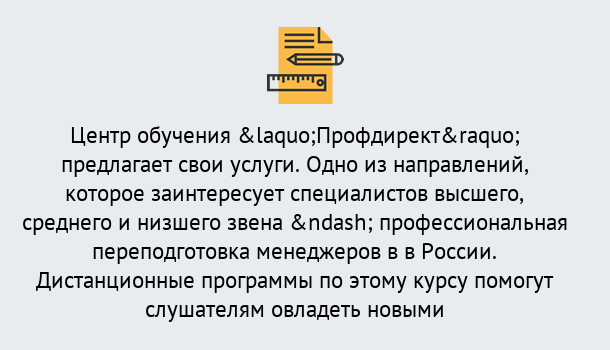 Центр обучения &laquo;Профдирект&raquo; предлагает свои услуги. Одно из направлений, которое заинтересует специалистов высшего, среднего и низшего звена &ndash; профессиональная переподготовка менеджеров в в России. Дистанционные программы по этому курсу помогут слушателям овладеть новыми